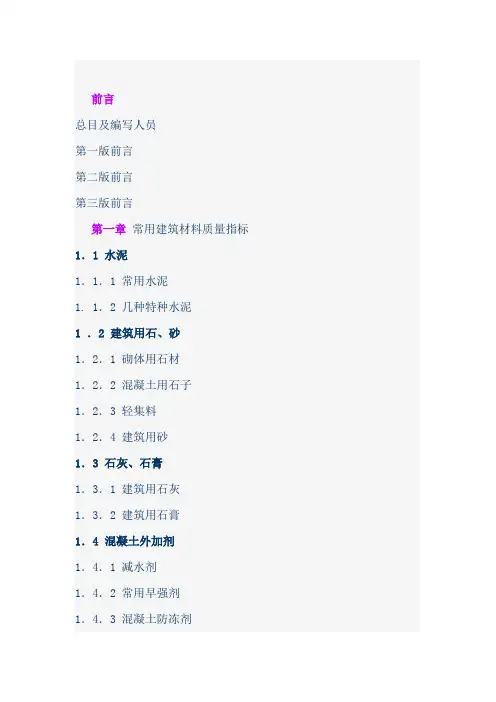 前言

总目及编写人员

第一版前言

第二版前言

第三版前言

第一章 常用建筑材料质量指标

1．1 水泥

1．1．1 常用水泥

1．1．2 几种特种水泥

1．2 建筑用石、砂

1．2．1 砌体用石材

1．2．2 混凝土用石子

1．2．3 轻集料

1．2．4 建筑用砂

1．3 石灰、石膏

1．3．1 建筑用石灰

1．3．2 建筑用石膏

1．4 混凝土外加剂

1．4．1 减水剂

1．4．2 常用早强剂

1．4．3 混凝土防冻剂